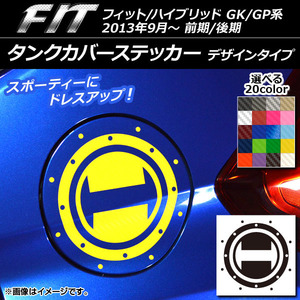 FIT
フィット/ハイブリッド GK/GP系
2013年9月～ 前期/後期

タンクカバーステッカー デザインタイプ

スポーティーに
ドレスアップ！

選べる
20color

※画像はイメージです。